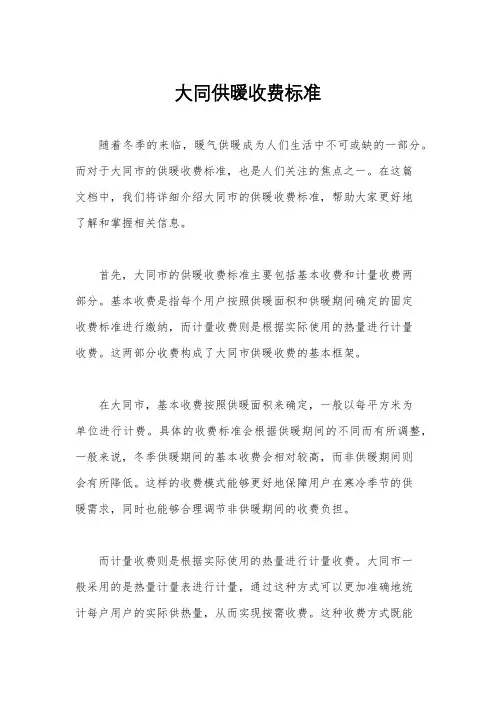 大同供暖收费标准

随着冬季的来临，暖气供暖成为人们生活中不可或缺的一部分。而对于大同市的供暖收费标准，也是人们关注的焦点之一。在这篇文档中，我们将详细介绍大同市的供暖收费标准，帮助大家更好地了解和掌握相关信息。

首先，大同市的供暖收费标准主要包括基本收费和计量收费两部分。基本收费是指每个用户按照供暖面积和供暖期间确定的固定收费标准进行缴纳，而计量收费则是根据实际使用的热量进行计量收费。这两部分收费构成了大同市供暖收费的基本框架。

在大同市，基本收费按照供暖面积来确定，一般以每平方米为单位进行计费。具体的收费标准会根据供暖期间的不同而有所调整，一般来说，冬季供暖期间的基本收费会相对较高，而非供暖期间则会有所降低。这样的收费模式能够更好地保障用户在寒冷季节的供暖需求，同时也能够合理调节非供暖期间的收费负担。

而计量收费则是根据实际使用的热量进行计量收费。大同市一般采用的是热量计量表进行计量，通过这种方式可以更加准确地统计每户用户的实际供热量，从而实现按需收费。这种收费方式既能